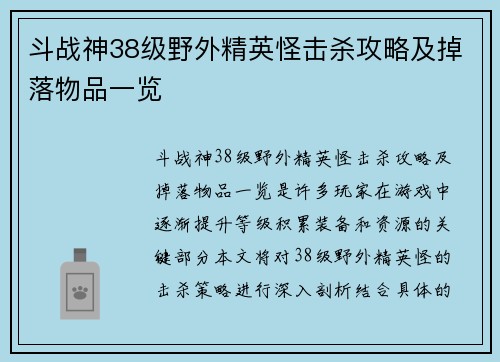 斗战神38级野外精英怪击杀攻略及掉落物品一览

斗战神38级野外精英怪击杀攻略及掉落物品一览是许多玩家在游戏中逐渐提升等级积累装备和资源的关键部分本文将对38级野外精英怪的击杀策略进行深入剖析结合具体的